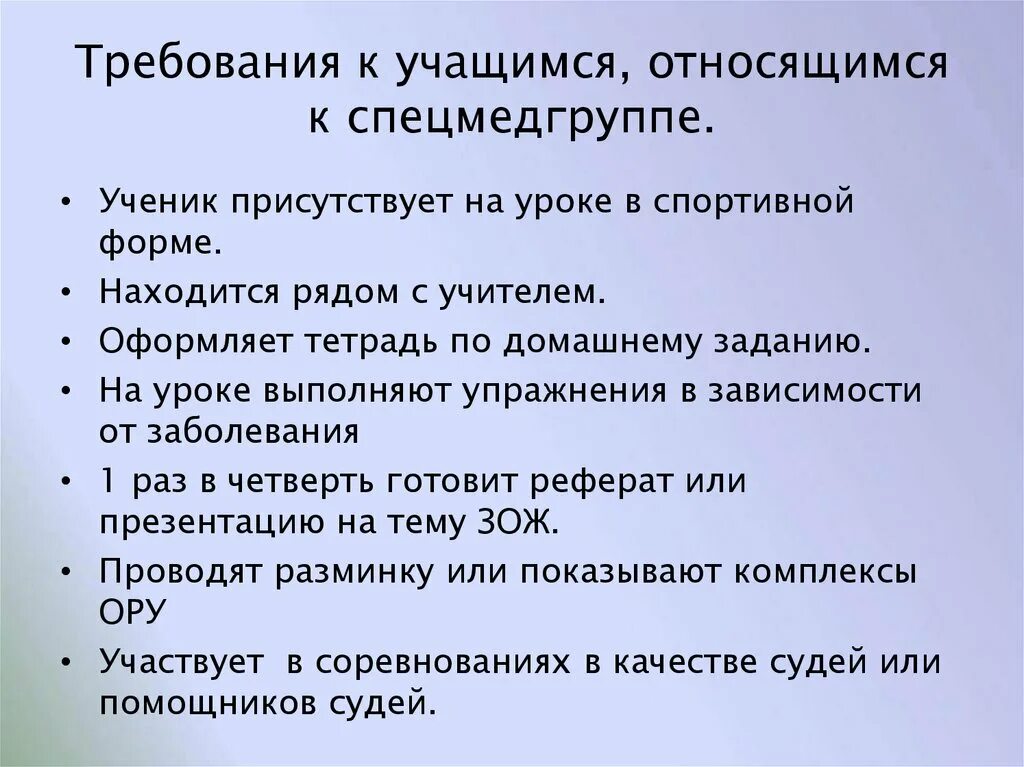 Требования к учащимся, относящимся к спецмедгруппе.

• Ученик присутствует на уроке в спортивной форме.
• Находится рядом с учителем.
• Оформляет тетрадь по домашнему заданию.
• На уроке выполняют упражнения в зависимости от заболевания
• 1 раз в четверть готовит реферат или презентацию на тему ЗОЖ.
• Проводят разминку или показывают комплексы ОРУ
• Участвует в соревнованиях в качестве судей или помощников судей.